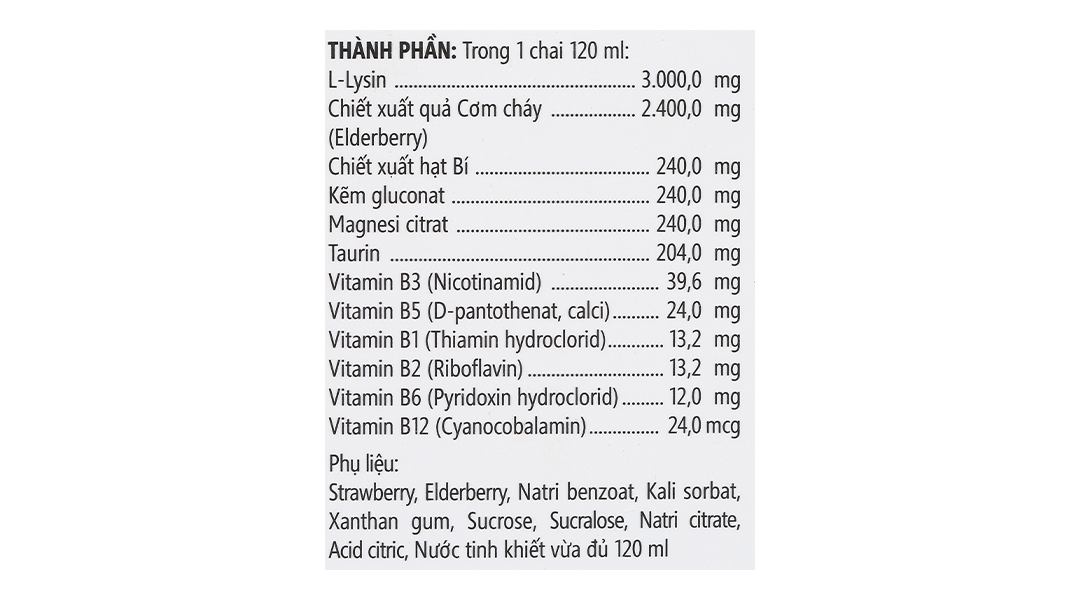 THÀNH PHẦN: Trong 1 chai 120 ml:
L-Lysin 3.000,0 mg
Chiết xuất quả Cơm cháy 2.400,0 mg
(Elderberry)
Chiết xuất hạt Bí 240,0 mg
Kẽm gluconat 240,0 mg
Magnesi citrat 240,0 mg
Taurin 204,0 mg
Vitamin B3 (Nicotinamid) 39,6 mg
Vitamin B5 (D-pantothenat, calci) 24,0 mg
Vitamin B1 (Thiamin hydroclorid) 13,2 mg
Vitamin B2 (Riboflavin) 13,2 mg
Vitamin B6 (Pyridoxin hydroclorid) 12,0 mg
Vitamin B12 (Cyanocobalamin) 24,0 mcg

Phụ liệu:
Strawberry, Elderberry, Natri benzoat, Kali sorbat, Xanthan gum, Sucrose, Sucralose, Natri citrate, Acid citric, Nước tinh khiết vừa đủ 120 ml